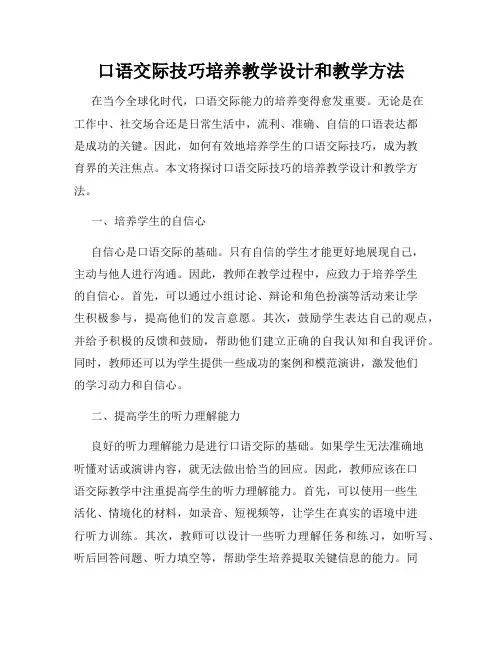 口语交际技巧培养教学设计和教学方法

在当今全球化时代，口语交际能力的培养变得愈发重要。无论是在工作中、社交场合还是日常生活中，流利、准确、自信的口语表达都是成功的关键。因此，如何有效地培养学生的口语交际技巧，成为教育界的关注焦点。本文将探讨口语交际技巧的培养教学设计和教学方法。

一、培养学生的自信心

自信心是口语交际的基础。只有自信的学生才能更好地展现自己，主动与他人进行沟通。因此，教师在教学过程中，应致力于培养学生的自信心。首先，可以通过小组讨论、辩论和角色扮演等活动来让学生积极参与，提高他们的发言意愿。其次，鼓励学生表达自己的观点，并给予积极的反馈和鼓励，帮助他们建立正确的自我认知和自我评价。同时，教师还可以为学生提供一些成功的案例和模范演讲，激发他们的学习动力和自信心。

二、提高学生的听力理解能力

良好的听力理解能力是进行口语交际的基础。如果学生无法准确地听懂对话或演讲内容，就无法做出恰当的回应。因此，教师应该在口语交际教学中注重提高学生的听力理解能力。首先，可以使用一些生活化、情境化的材料，如录音、短视频等，让学生在真实的语境中进行听力训练。其次，教师可以设计一些听力理解任务和练习，如听写、听后回答问题、听力填空等，帮助学生培养提取关键信息的能力。同